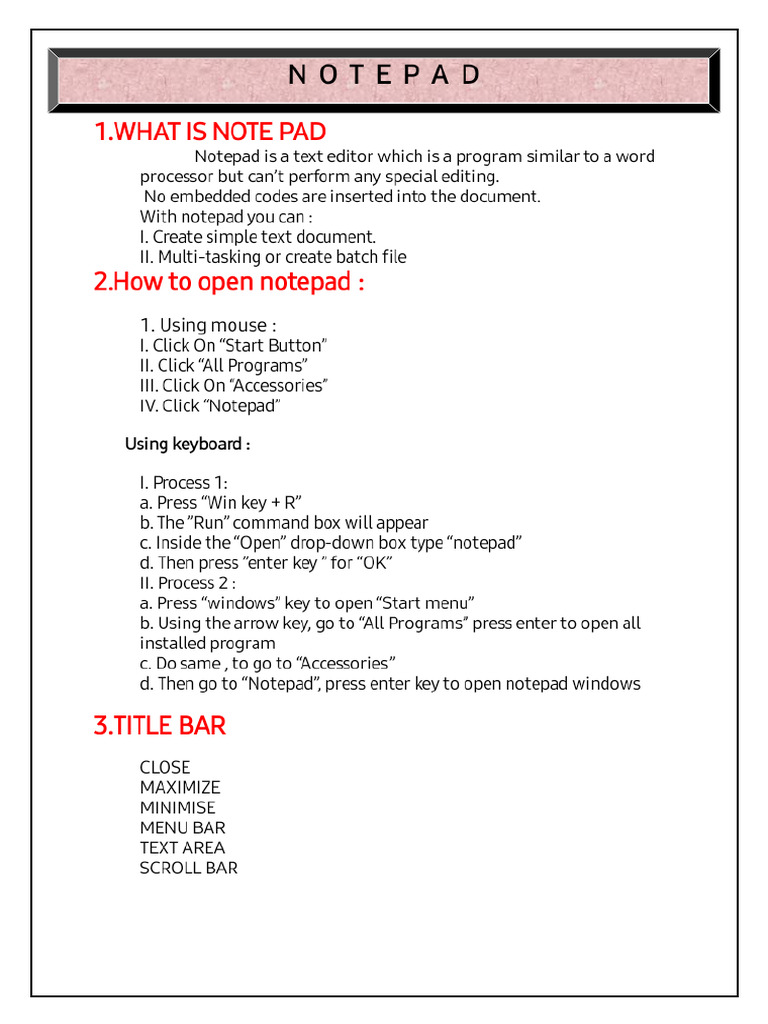 N O T E P A D

1.WHAT IS NOTE PAD

Notepad is a text editor which is a program similar to a word processor but can't perform any special editing.
No embedded codes are inserted into the document.
With notepad you can :
I. Create simple text document.
II. Multi-tasking or create batch file

2.How to open notepad :

1. Using mouse :
I. Click On "Start Button"
II. Click "All Programs"
III. Click On "Accessories"
IV. Click "Notepad"

Using keyboard :

I. Process 1:
a. Press "Win key + R"
b. The "Run" command box will appear
c. Inside the "Open" drop-down box type "notepad"
d. Then press "enter key " for "OK"
II. Process 2 :
a. Press "windows" key to open "Start menu"
b. Using the arrow key, go to "All Programs" press enter to open all installed program
c. Do same , to go to "Accessories"
d. Then go to "Notepad", press enter key to open notepad windows

3.TITLE BAR

CLOSE
MAXIMIZE
MINIMISE
MENU BAR
TEXT AREA
SCROLL BAR